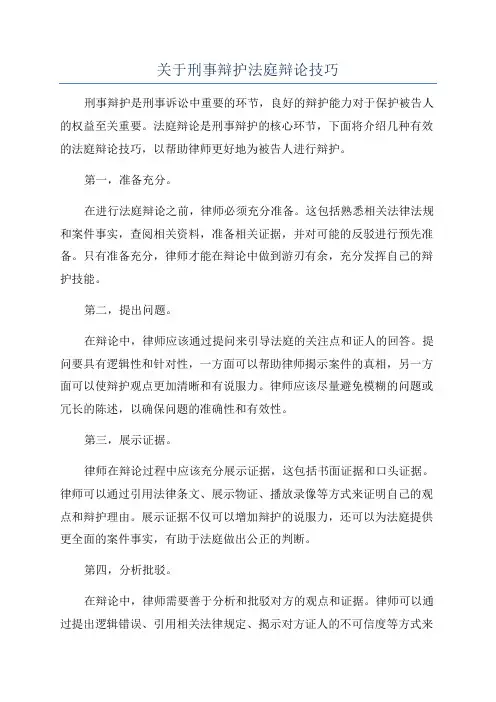 关于刑事辩护法庭辩论技巧

刑事辩护是刑事诉讼中重要的环节，良好的辩护能力对于保护被告人的权益至关重要。法庭辩论是刑事辩护的核心环节，下面将介绍几种有效的法庭辩论技巧，以帮助律师更好地为被告人进行辩护。

第一，准备充分。

在进行法庭辩论之前，律师必须充分准备。这包括熟悉相关法律法规和案件事实，查阅相关资料，准备相关证据，并对可能的反驳进行预先准备。只有准备充分，律师才能在辩论中做到游刃有余，充分发挥自己的辩护技能。

第二，提出问题。

在辩论中，律师应该通过提问来引导法庭的关注点和证人的回答。提问要具有逻辑性和针对性，一方面可以帮助律师揭示案件的真相，另一方面可以使辩护观点更加清晰和有说服力。律师应该尽量避免模糊的问题或冗长的陈述，以确保问题的准确性和有效性。

第三，展示证据。

律师在辩论过程中应该充分展示证据，这包括书面证据和口头证据。律师可以通过引用法律条文、展示物证、播放录像等方式来证明自己的观点和辩护理由。展示证据不仅可以增加辩护的说服力，还可以为法庭提供更全面的案件事实，有助于法庭做出公正的判断。

第四，分析批驳。

在辩论中，律师需要善于分析和批驳对方的观点和证据。律师可以通过提出逻辑错误、引用相关法律规定、揭示对方证人的不可信度等方式来